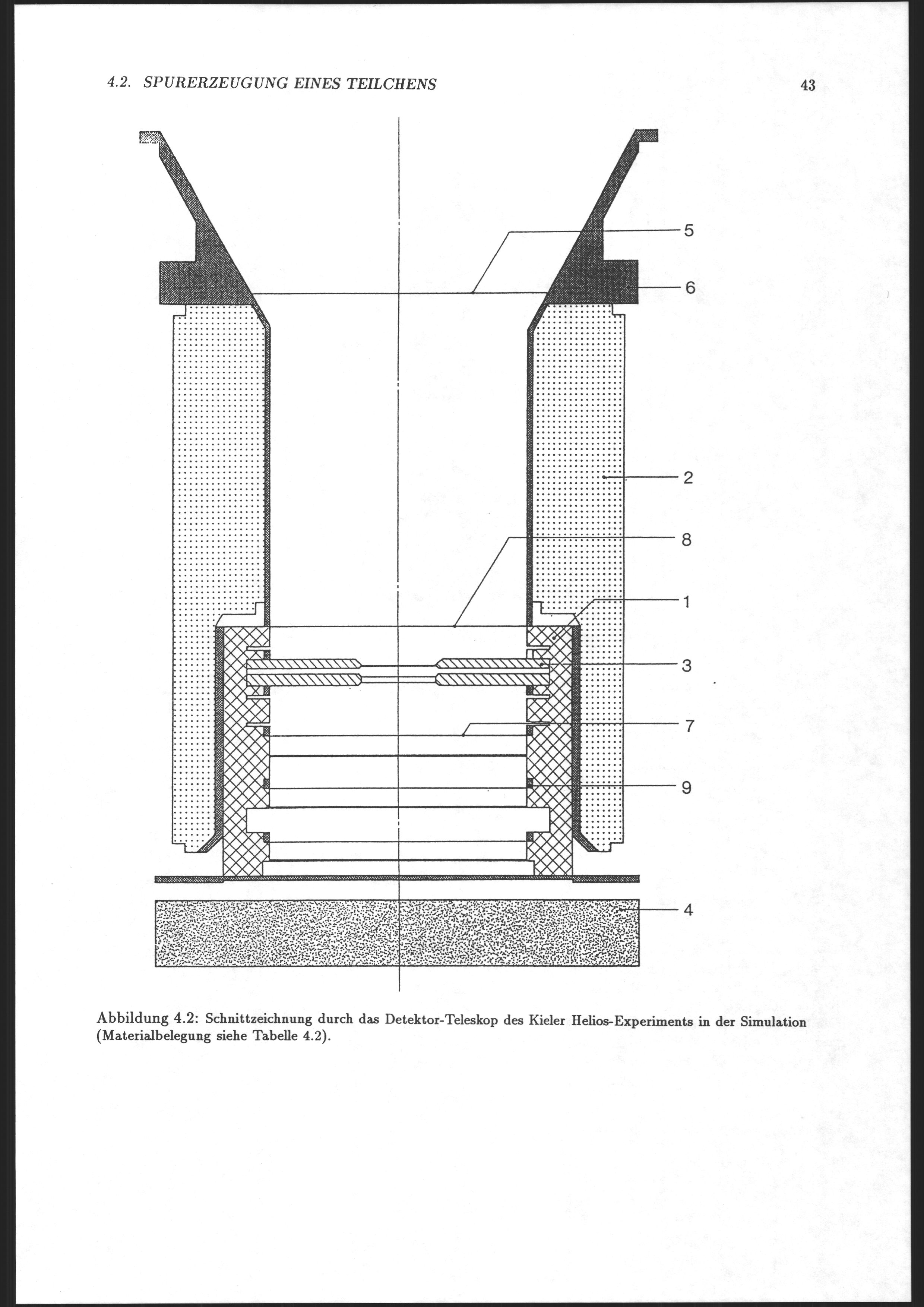 4.2. SPURERZEUGUNG EINES TEILCHENS

43

5

6

2

8

1

3

7

9

4

Abbildung 4.2: Schnittzeichnung durch das Detektor-Teleskop des Kieler Helios-Experiments in der Simulation (Materialbelegung siehe Tabelle 4.2).